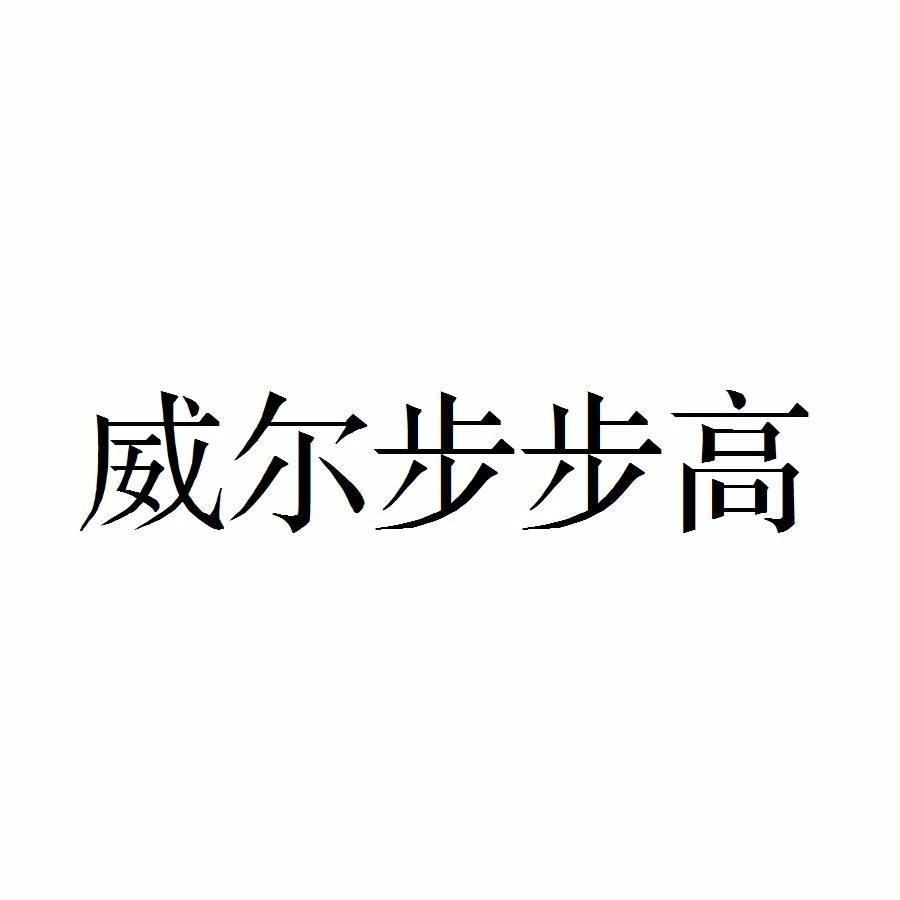 威尔步步高